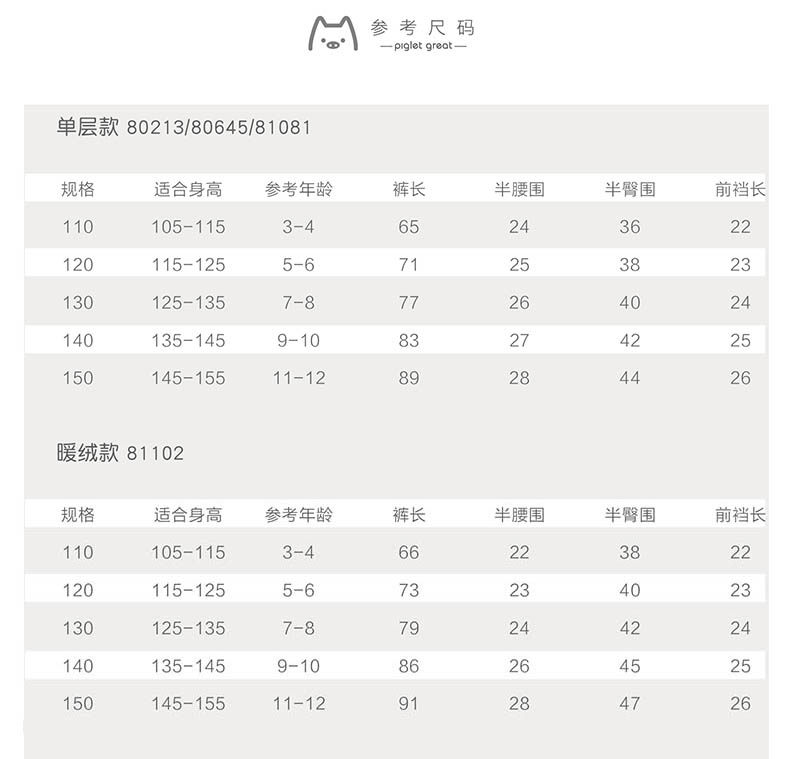 参考尺码
— piglet great —

单层款 80213/80645/81081

| 规格 | 适合身高 | 参考年龄 | 裤长 | 半腰围 | 半臀围 | 前裆长 |
|---|---|---|---|---|---|---|
| 110 | 105-115 | 3-4 | 65 | 24 | 36 | 22 |
| 120 | 115-125 | 5-6 | 71 | 25 | 38 | 23 |
| 130 | 125-135 | 7-8 | 77 | 26 | 40 | 24 |
| 140 | 135-145 | 9-10 | 83 | 27 | 42 | 25 |
| 150 | 145-155 | 11-12 | 89 | 28 | 44 | 26 |

暖绒款 81102

| 规格 | 适合身高 | 参考年龄 | 裤长 | 半腰围 | 半臀围 | 前裆长 |
|---|---|---|---|---|---|---|
| 110 | 105-115 | 3-4 | 66 | 22 | 38 | 22 |
| 120 | 115-125 | 5-6 | 73 | 23 | 40 | 23 |
| 130 | 125-135 | 7-8 | 79 | 24 | 42 | 24 |
| 140 | 135-145 | 9-10 | 86 | 26 | 45 | 25 |
| 150 | 145-155 | 11-12 | 91 | 28 | 47 | 26 |